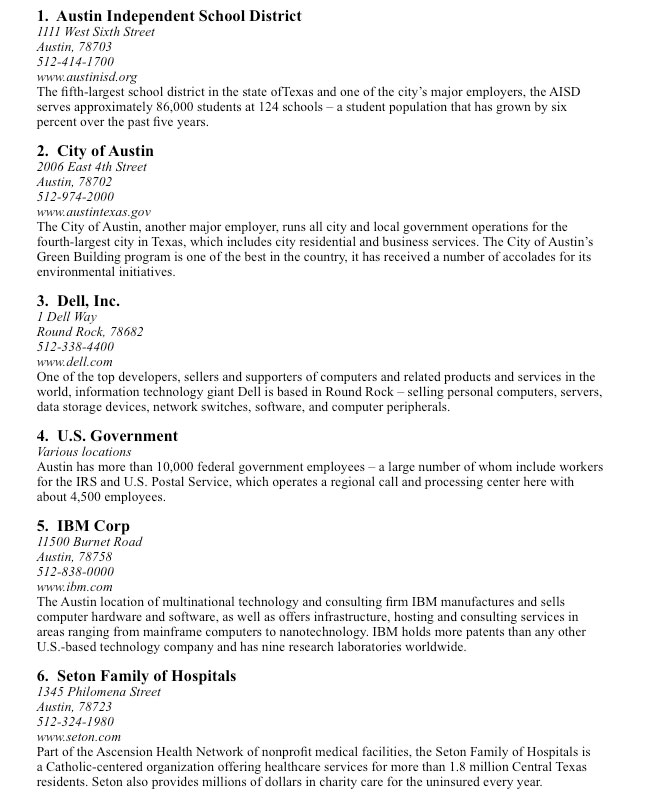 1. Austin Independent School District
1111 West Sixth Street
Austin, 78703
512-414-1700
www.austinisd.org
The fifth-largest school district in the state ofTexas and one of the city's major employers, the AISD serves approximately 86,000 students at 124 schools – a student population that has grown by six percent over the past five years.

2. City of Austin
2006 East 4th Street
Austin, 78702
512-974-2000
www.austintexas.gov
The City of Austin, another major employer, runs all city and local government operations for the fourth-largest city in Texas, which includes city residential and business services. The City of Austin's Green Building program is one of the best in the country, it has received a number of accolades for its environmental initiatives.

3. Dell, Inc.
1 Dell Way
Round Rock, 78682
512-338-4400
www.dell.com
One of the top developers, sellers and supporters of computers and related products and services in the world, information technology giant Dell is based in Round Rock – selling personal computers, servers, data storage devices, network switches, software, and computer peripherals.

4. U.S. Government
Various locations
Austin has more than 10,000 federal government employees – a large number of whom include workers for the IRS and U.S. Postal Service, which operates a regional call and processing center here with about 4,500 employees.

5. IBM Corp
11500 Burnet Road
Austin, 78758
512-838-0000
www.ibm.com
The Austin location of multinational technology and consulting firm IBM manufactures and sells computer hardware and software, as well as offers infrastructure, hosting and consulting services in areas ranging from mainframe computers to nanotechnology. IBM holds more patents than any other U.S.-based technology company and has nine research laboratories worldwide.

6. Seton Family of Hospitals
1345 Philomena Street
Austin, 78723
512-324-1980
www.seton.com
Part of the Ascension Health Network of nonprofit medical facilities, the Seton Family of Hospitals is a Catholic-centered organization offering healthcare services for more than 1.8 million Central Texas residents. Seton also provides millions of dollars in charity care for the uninsured every year.